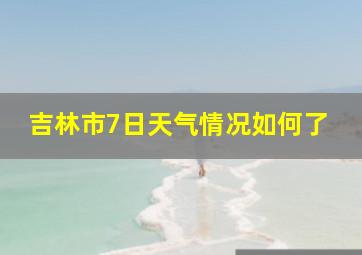 吉林市7日天气情况如何了